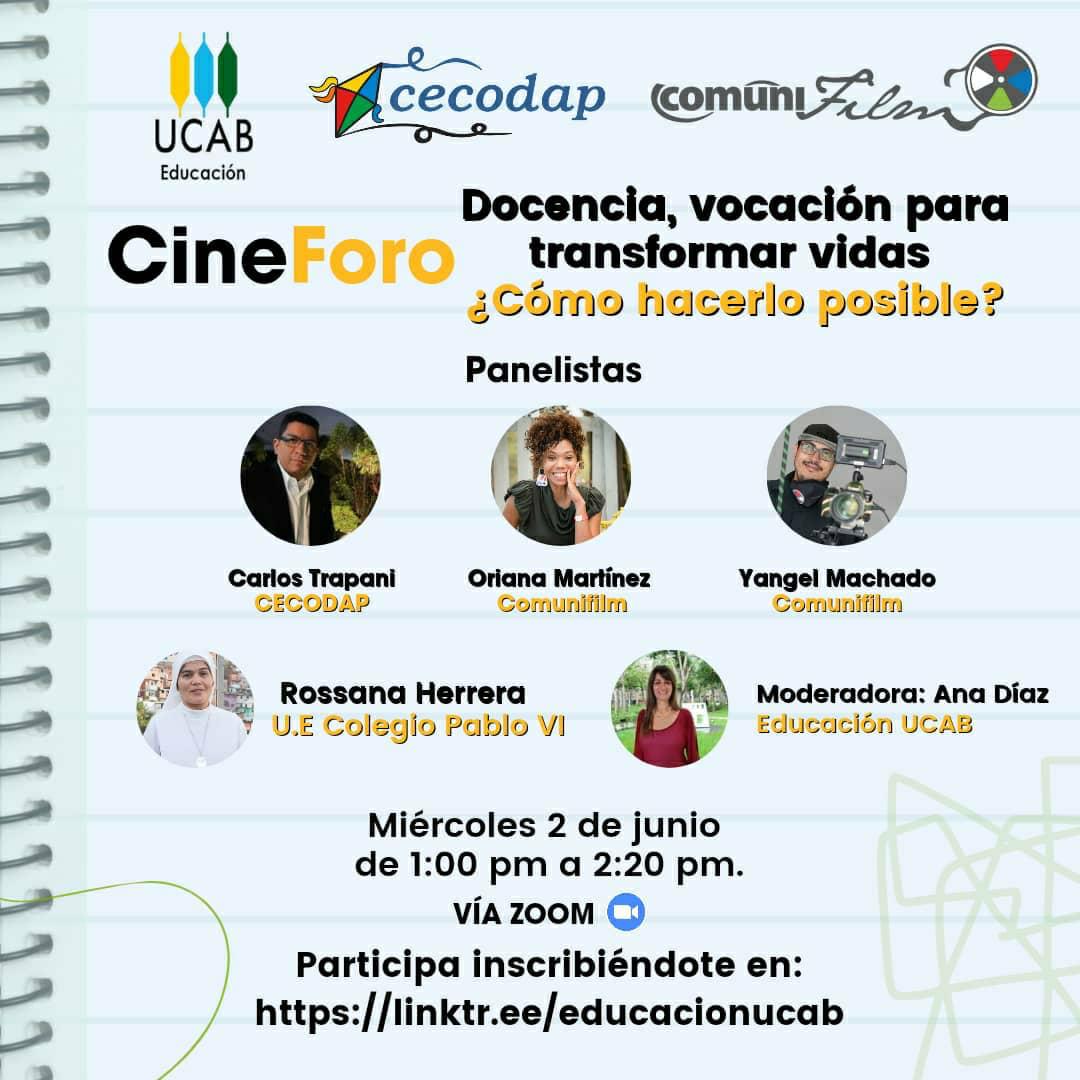 UCAB
Educación

cecodap

comuniFilm

CineForo

Docencia, vocación para transformar vidas
¿Cómo hacerlo posible?

Panelistas

Carlos Trapani
CECODAP

Oriana Martínez
Comunifilm

Yangel Machado
Comunifilm

Rossana Herrera
U.E Colegio Pablo VI

Moderadora: Ana Díaz
Educación UCAB

Miércoles 2 de junio
de 1:00 pm a 2:20 pm.

VÍA ZOOM

Participa inscribiéndote en:
https://linktr.ee/educacionucab